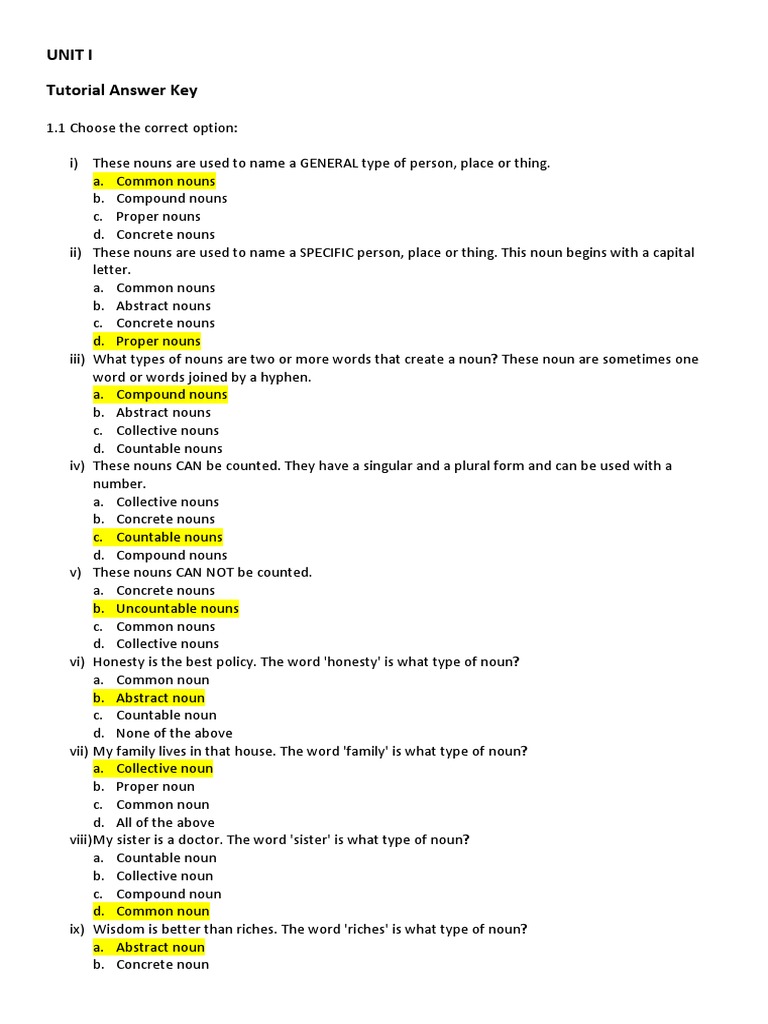 UNIT I

Tutorial Answer Key

1.1 Choose the correct option:

i) These nouns are used to name a GENERAL type of person, place or thing.
a. Common nouns
b. Compound nouns
c. Proper nouns
d. Concrete nouns

ii) These nouns are used to name a SPECIFIC person, place or thing. This noun begins with a capital letter.
a. Common nouns
b. Abstract nouns
c. Concrete nouns
d. Proper nouns

iii) What types of nouns are two or more words that create a noun? These noun are sometimes one word or words joined by a hyphen.
a. Compound nouns
b. Abstract nouns
c. Collective nouns
d. Countable nouns

iv) These nouns CAN be counted. They have a singular and a plural form and can be used with a number.
a. Collective nouns
b. Concrete nouns
c. Countable nouns
d. Compound nouns

v) These nouns CAN NOT be counted.
a. Concrete nouns
b. Uncountable nouns
c. Common nouns
d. Collective nouns

vi) Honesty is the best policy. The word 'honesty' is what type of noun?
a. Common noun
b. Abstract noun
c. Countable noun
d. None of the above

vii) My family lives in that house. The word 'family' is what type of noun?
a. Collective noun
b. Proper noun
c. Common noun
d. All of the above

viii) My sister is a doctor. The word 'sister' is what type of noun?
a. Countable noun
b. Collective noun
c. Compound noun
d. Common noun

ix) Wisdom is better than riches. The word 'riches' is what type of noun?
a. Abstract noun
b. Concrete noun